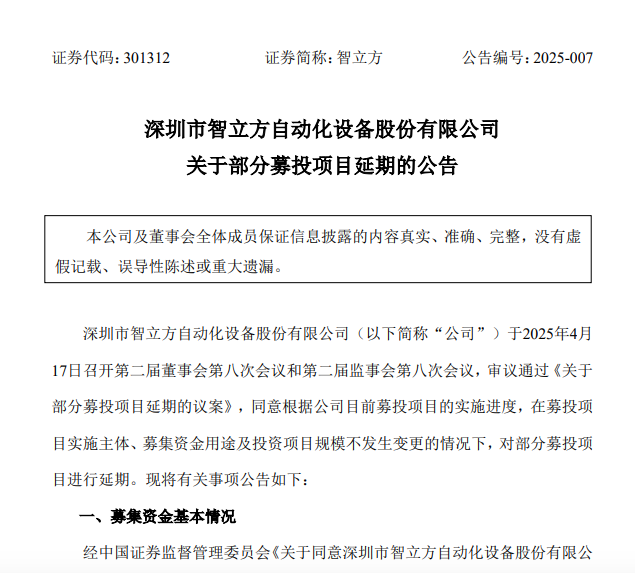 证券代码：301312　　证券简称：智立方　　公告编号：2025-007

深圳市智立方自动化设备股份有限公司
关于部分募投项目延期的公告

本公司及董事会全体成员保证信息披露的内容真实、准确、完整，没有虚假记载、误导性陈述或重大遗漏。

深圳市智立方自动化设备股份有限公司（以下简称“公司”）于2025年4月17日召开第二届董事会第八次会议和第二届监事会第八次会议，审议通过《关于部分募投项目延期的议案》，同意根据公司目前募投项目的实施进度，在募投项目实施主体、募集资金用途及投资项目规模不发生变更的情况下，对部分募投项目进行延期。现将有关事项公告如下：

一、募集资金基本情况

经中国证券监督管理委员会《关于同意深圳市智立方自动化设备股份有限公